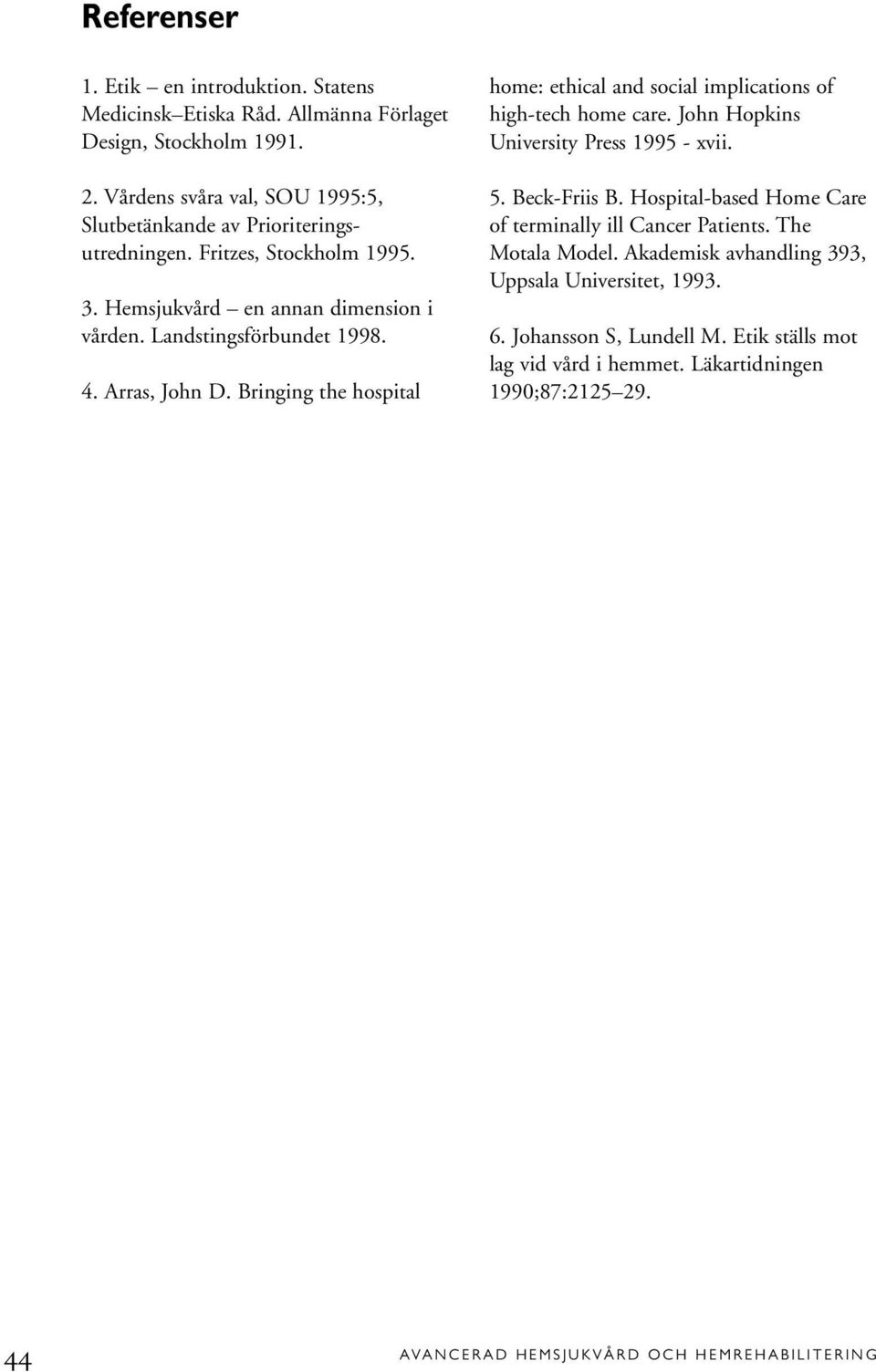 Referenser

1. Etik – en introduktion. Statens Medicinsk–Etiska Råd. Allmänna Förlaget Design, Stockholm 1991.

2. Vårdens svåra val, SOU 1995:5, Slutbetänkande av Prioriteringsutredningen. Fritzes, Stockholm 1995.

3. Hemsjukvård – en annan dimension i vården. Landstingsförbundet 1998.

4. Arras, John D. Bringing the hospital home: ethical and social implications of high-tech home care. John Hopkins University Press 1995 - xvii.

5. Beck-Friis B. Hospital-based Home Care of terminally ill Cancer Patients. The Motala Model. Akademisk avhandling 393, Uppsala Universitet, 1993.

6. Johansson S, Lundell M. Etik ställs mot lag vid vård i hemmet. Läkartidningen 1990;87:2125–29.

44

AVANCERAD HEMSJUKVÅRD OCH HEMREHABILITERING